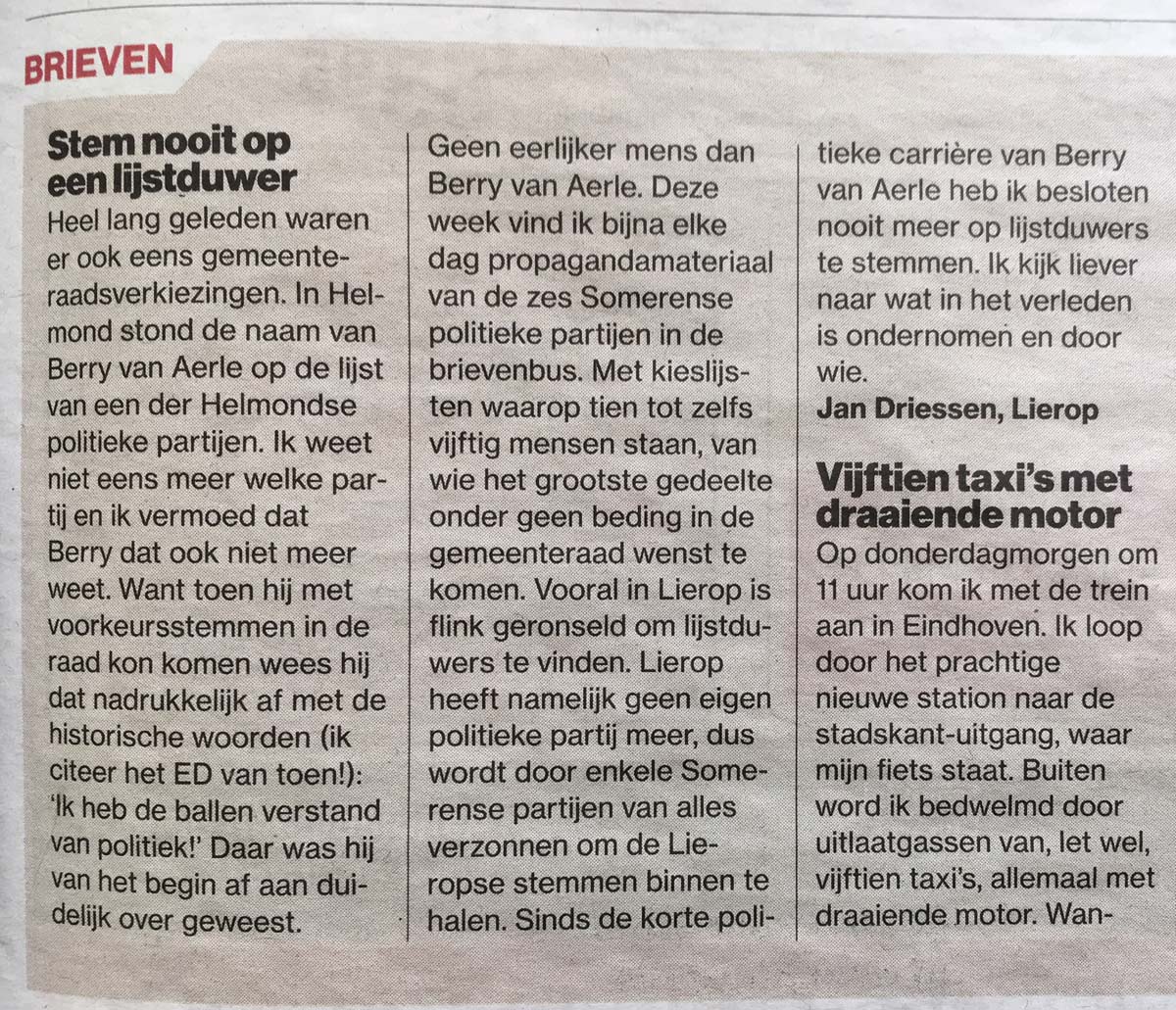 BRIEVEN

Stem nooit op een lijstduwer

Heel lang geleden waren er ook eens gemeenteraadsverkiezingen. In Helmond stond de naam van Berry van Aerle op de lijst van een der Helmondse politieke partijen. Ik weet niet eens meer welke partij en ik vermoed dat Berry dat ook niet meer weet. Want toen hij met voorkeursstemmen in de raad kon komen wees hij dat nadrukkelijk af met de historische woorden (ik citeer het ED van toen!): 'Ik heb de ballen verstand van politiek!' Daar was hij van het begin af aan duidelijk over geweest. Geen eerlijker mens dan Berry van Aerle. Deze week vind ik bijna elke dag propagandamateriaal van de zes Somerense politieke partijen in de brievenbus. Met kieslijsten waarop tien tot zelfs vijftig mensen staan, van wie het grootste gedeelte onder geen beding in de gemeenteraad wenst te komen. Vooral in Lierop is flink geronseld om lijstduwers te vinden. Lierop heeft namelijk geen eigen politieke partij meer, dus wordt door enkele Somerense partijen van alles verzonnen om de Lieropse stemmen binnen te halen. Sinds de korte politieke carrière van Berry van Aerle heb ik besloten nooit meer op lijstduwers te stemmen. Ik kijk liever naar wat in het verleden is ondernomen en door wie.

Jan Driessen, Lierop

Vijftien taxi's met draaiende motor

Op donderdagmorgen om 11 uur kom ik met de trein aan in Eindhoven. Ik loop door het prachtige nieuwe station naar de stadskant-uitgang, waar mijn fiets staat. Buiten word ik bedwelmd door uitlaatgassen van, let wel, vijftien taxi's, allemaal met draaiende motor. Wan-